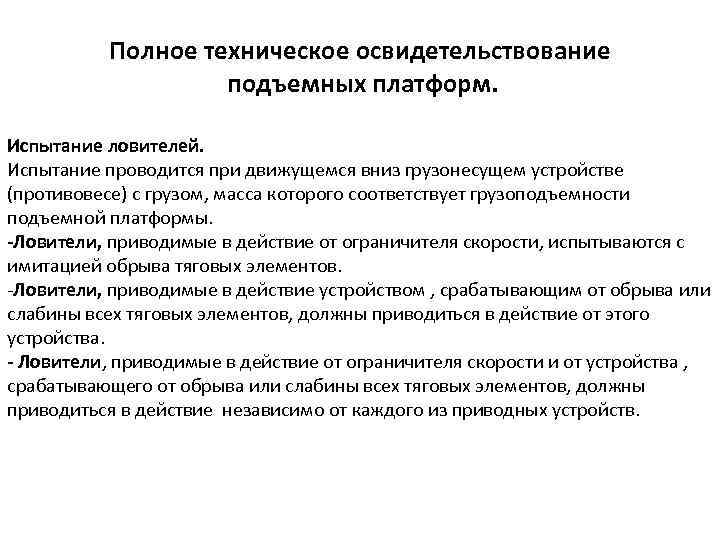 Полное техническое освидетельствование подъемных платформ.

Испытание ловителей.
Испытание проводится при движущемся вниз грузонесущем устройстве (противовесе) с грузом, масса которого соответствует грузоподъемности подъемной платформы.
-Ловители, приводимые в действие от ограничителя скорости, испытываются с имитацией обрыва тяговых элементов.
-Ловители, приводимые в действие устройством , срабатывающим от обрыва или слабины всех тяговых элементов, должны приводиться в действие от этого устройства.
- Ловители, приводимые в действие от ограничителя скорости и от устройства , срабатывающего от обрыва или слабины всех тяговых элементов, должны приводиться в действие независимо от каждого из приводных устройств.